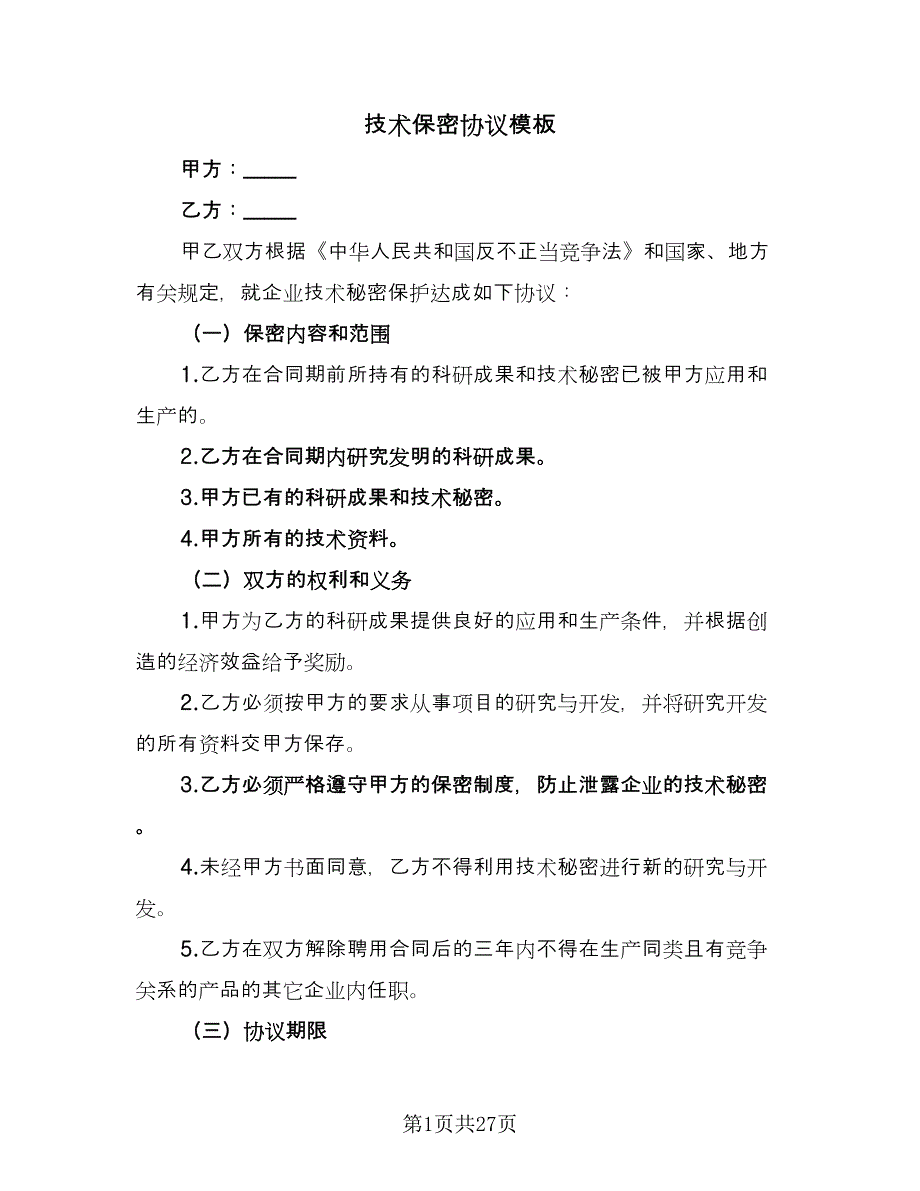 技术保密协议模板

甲方：_____

乙方：_____

甲乙双方根据《中华人民共和国反不正当竞争法》和国家、地方有关规定，就企业技术秘密保护达成如下协议：

（一）保密内容和范围

1.乙方在合同期前所持有的科研成果和技术秘密已被甲方应用和生产的。

2.乙方在合同期内研究发明的科研成果。

3.甲方已有的科研成果和技术秘密。

4.甲方所有的技术资料。

（二）双方的权利和义务

1.甲方为乙方的科研成果提供良好的应用和生产条件，并根据创造的经济效益给予奖励。

2.乙方必须按甲方的要求从事项目的研究与开发，并将研究开发的所有资料交甲方保存。

3.乙方必须严格遵守甲方的保密制度，防止泄露企业的技术秘密。

4.未经甲方书面同意，乙方不得利用技术秘密进行新的研究与开发。

5.乙方在双方解除聘用合同后的三年内不得在生产同类且有竞争关系的产品的其它企业内任职。

（三）协议期限

第1页共27页